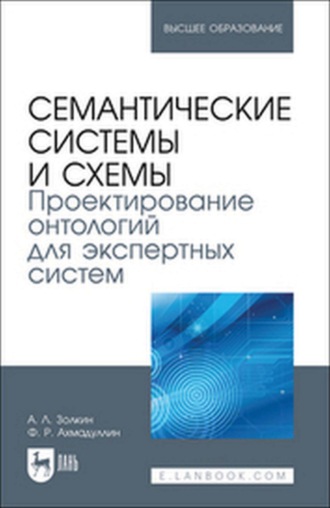 ВЫСШЕЕ ОБРАЗОВАНИЕ

СЕМАНТИЧЕСКИЕ СИСТЕМЫ И СХЕМЫ
Проектирование онтологий для экспертных систем

А. Л. Золкин
Ф. Р. Ахмадуллин

ЛАНЬ

E.LANBOOK.COM